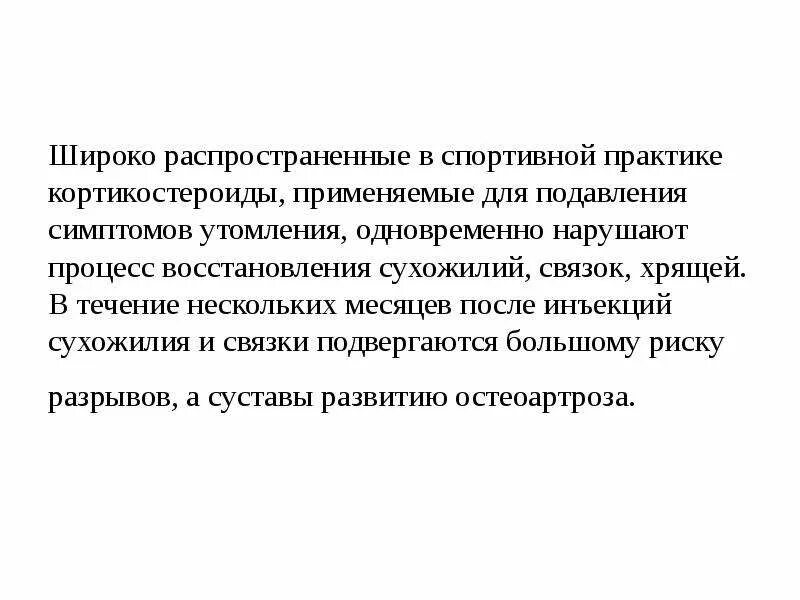 Широко распространенные в спортивной практике кортикостероиды, применяемые для подавления симптомов утомления, одновременно нарушают процесс восстановления сухожилий, связок, хрящей. В течение нескольких месяцев после инъекций сухожилия и связки подвергаются большому риску разрывов, а суставы развитию остеоартроза.